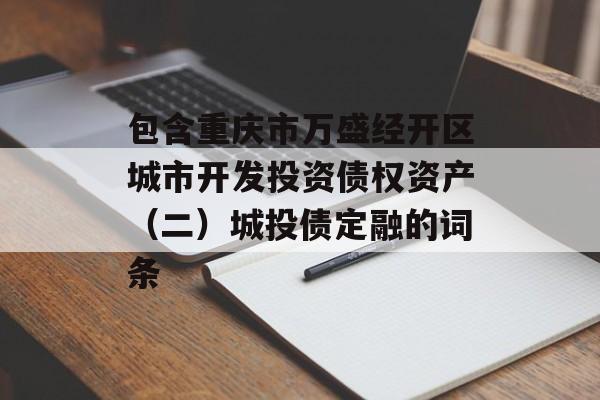 包含重庆市万盛经开区城市开发投资债权资产（二）城投债定融的词条